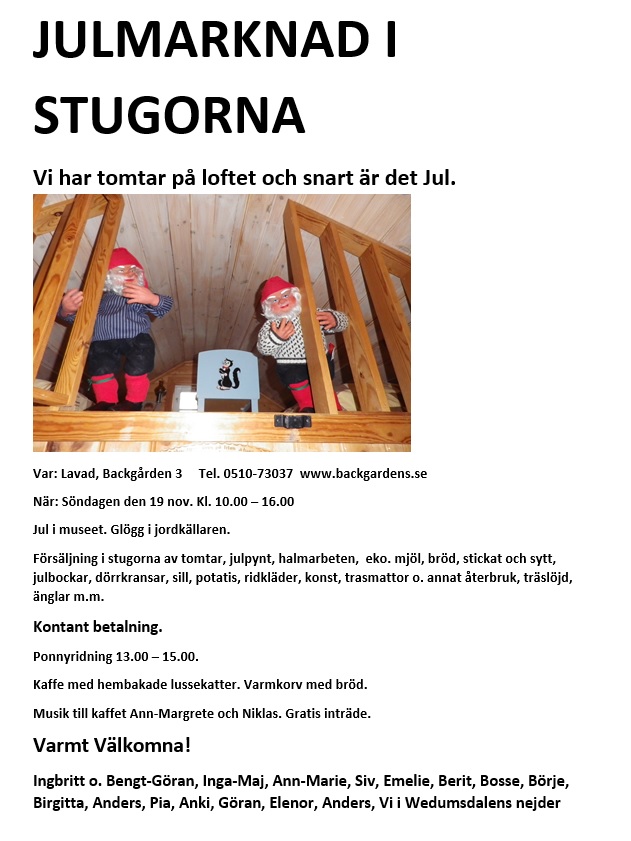 JULMARKNAD I STUGORNA

Vi har tomtar på loftet och snart är det Jul.

Var: Lavad, Backgården 3 Tel. 0510-73037 www.backgardens.se

När: Söndagen den 19 nov. Kl. 10.00 – 16.00

Jul i museet. Glögg i jordkällaren.

Försäljning i stugorna av tomtar, julpynt, halmarbeten, eko. mjöl, bröd, stickat och sytt, julbockar, dörrkransar, sill, potatis, ridkläder, konst, trasmattor o. annat återbruk, träslöjd, änglar m.m.

Kontant betalning.

Ponnyridning 13.00 – 15.00.

Kaffe med hembakade lussekatter. Varmkorv med bröd.

Musik till kaffet Ann-Margrete och Niklas. Gratis inträde.

Varmt Välkomna!

Ingbritt o. Bengt-Göran, Inga-Maj, Ann-Marie, Siv, Emelie, Berit, Bosse, Börje, Birgitta, Anders, Pia, Anki, Göran, Elenor, Anders, Vi i Wedumsdalens nejder